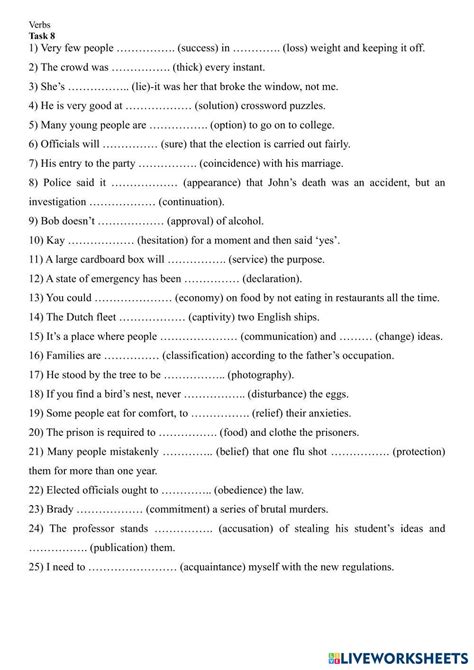 Verbs
Task 8
1) Very few people ……………. (success) in …………. (loss) weight and keeping it off.
2) The crowd was ……………. (thick) every instant.
3) She's …………….. (lie)-it was her that broke the window, not me.
4) He is very good at ……………… (solution) crossword puzzles.
5) Many young people are ……………. (option) to go on to college.
6) Officials will …………… (sure) that the election is carried out fairly.
7) His entry to the party ……………. (coincidence) with his marriage.
8) Police said it ……………… (appearance) that John's death was an accident, but an investigation ……………… (continuation).
9) Bob doesn't ……………… (approval) of alcohol.
10) Kay ……………… (hesitation) for a moment and then said 'yes'.
11) A large cardboard box will ……………. (service) the purpose.
12) A state of emergency has been …………… (declaration).
13) You could ………………… (economy) on food by not eating in restaurants all the time.
14) The Dutch fleet ……………… (captivity) two English ships.
15) It's a place where people ………………… (communication) and ……… (change) ideas.
16) Families are …………… (classification) according to the father's occupation.
17) He stood by the tree to be …………….. (photography).
18) If you find a bird's nest, never …………….. (disturbance) the eggs.
19) Some people eat for comfort, to ……………. (relief) their anxieties.
20) The prison is required to ……………. (food) and clothe the prisoners.
21) Many people mistakenly ………….. (belief) that one flu shot ……………. (protection) them for more than one year.
22) Elected officials ought to ………….. (obedience) the law.
23) Brady ……………… (commitment) a series of brutal murders.
24) The professor stands ……………. (accusation) of stealing his student's ideas and ……………. (publication) them.
25) I need to …………………… (acquaintance) myself with the new regulations.

LIVEWORKSHEETS